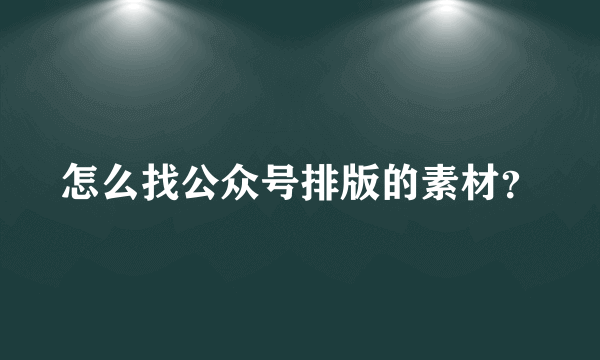 怎么找公众号排版的素材?